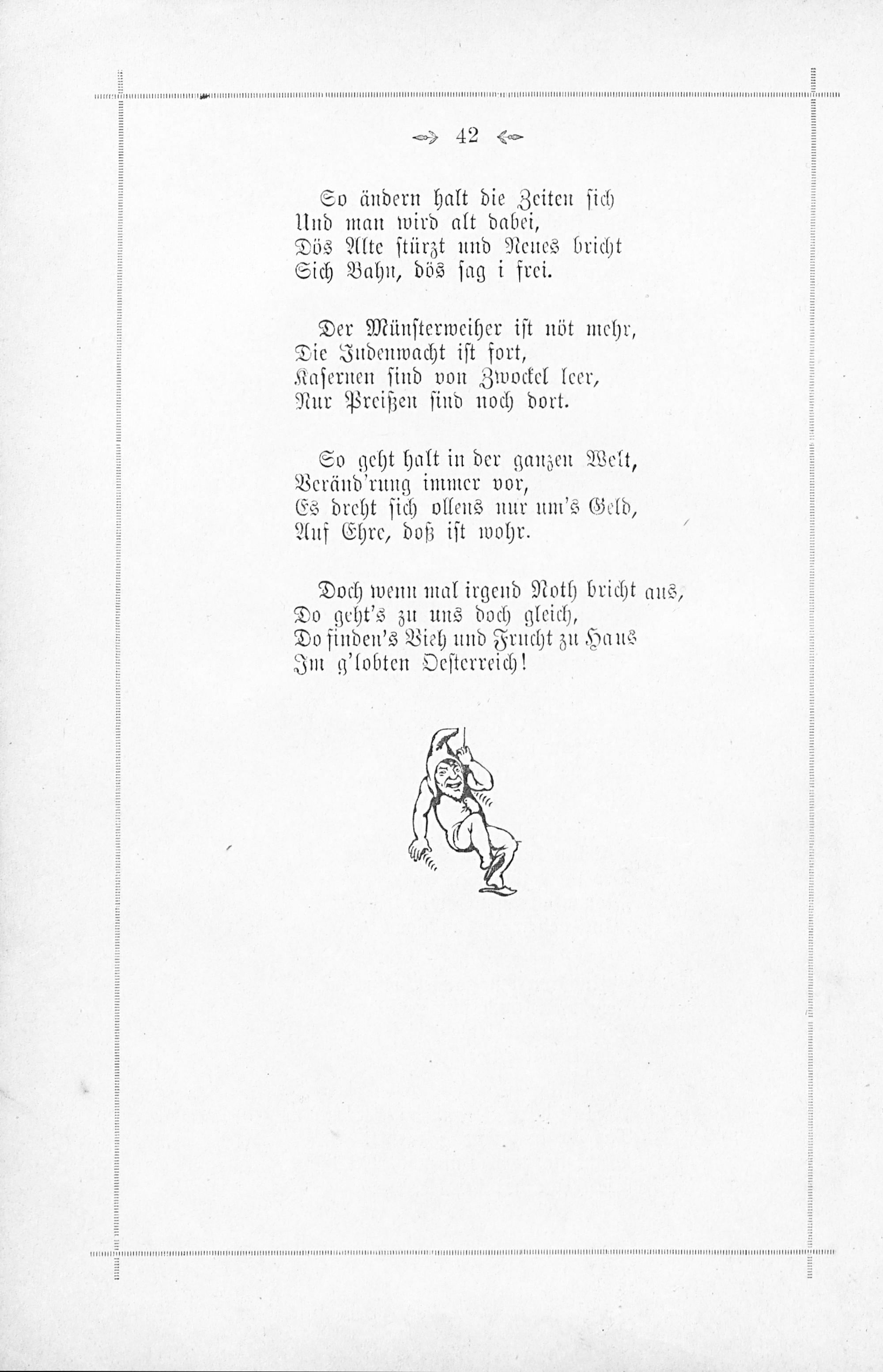 42

So ändern halt die Zeiten sich
Und man wird alt dabei,
Dös Alte stürzt und Neues bricht
Sich Bahn, dös sag i frei.

Der Münsterweiher ist nöt mehr,
Die Judenwacht ist fort,
Kasernen sind von Zwockel leer,
Nur Preißen sind noch dort.

So geht halt in der ganzen Welt,
Veränd'rung immer vor,
Es dreht sich ollens nur um's Geld,
Auf Ehre, doß ist wohr.

Doch wenn mal irgend Noth bricht aus,
Do geht's zu uns doch gleich,
Do finden's Vieh und Frucht zu Haus
Im g'lobten Oesterreich!